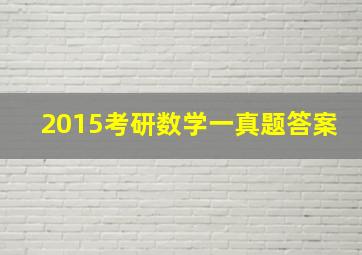 2015考研数学一真题答案